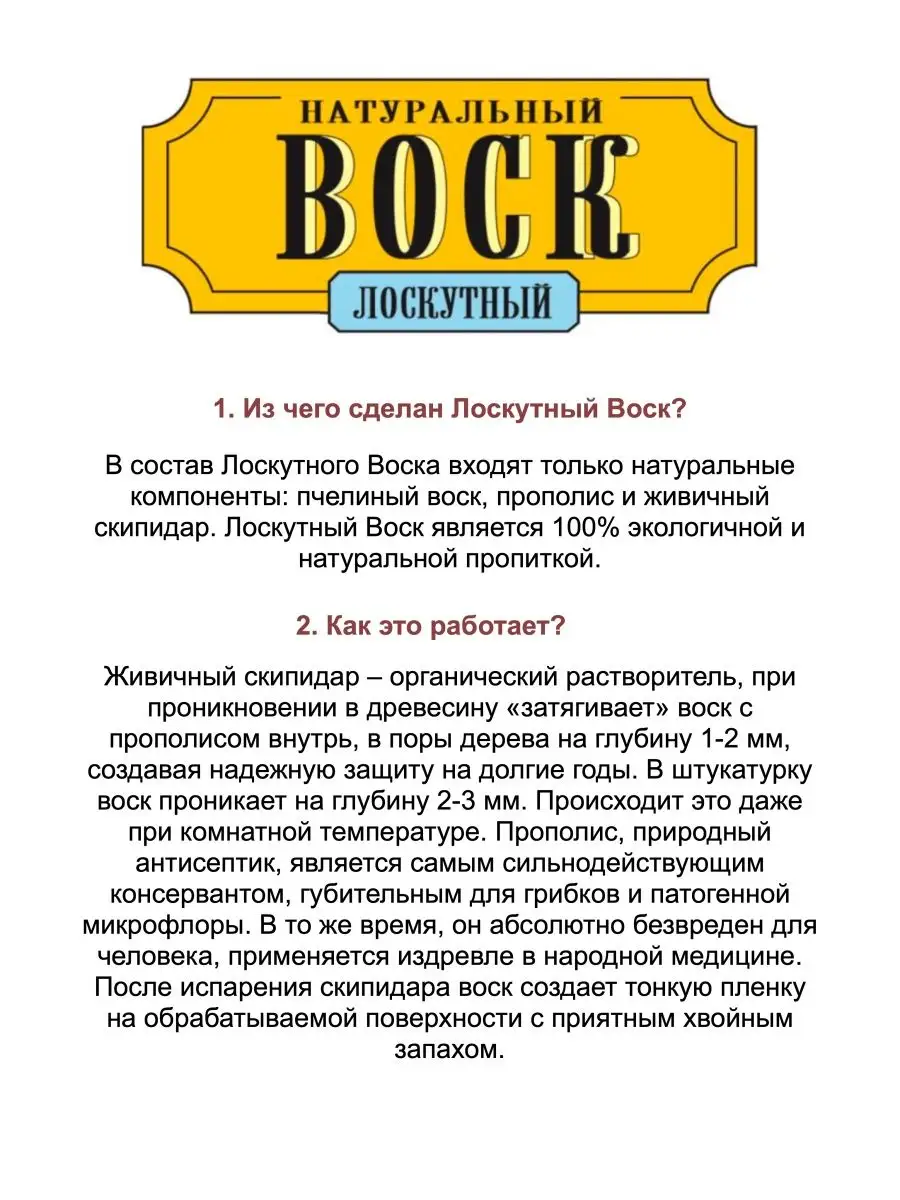 НАТУРАЛЬНЫЙ
ВОСК
ЛОСКУТНЫЙ

1. Из чего сделан Лоскутный Воск?

В состав Лоскутного Воска входят только натуральные компоненты: пчелиный воск, прополис и живичный скипидар. Лоскутный Воск является 100% экологичной и натуральной пропиткой.

2. Как это работает?

Живичный скипидар – органический растворитель, при проникновении в древесину «затягивает» воск с прополисом внутрь, в поры дерева на глубину 1-2 мм, создавая надежную защиту на долгие годы. В штукатурку воск проникает на глубину 2-3 мм. Происходит это даже при комнатной температуре. Прополис, природный антисептик, является самым сильнодействующим консервантом, губительным для грибков и патогенной микрофлоры. В то же время, он абсолютно безвреден для человека, применяется издревле в народной медицине. После испарения скипидара воск создает тонкую пленку на обрабатываемой поверхности с приятным хвойным запахом.